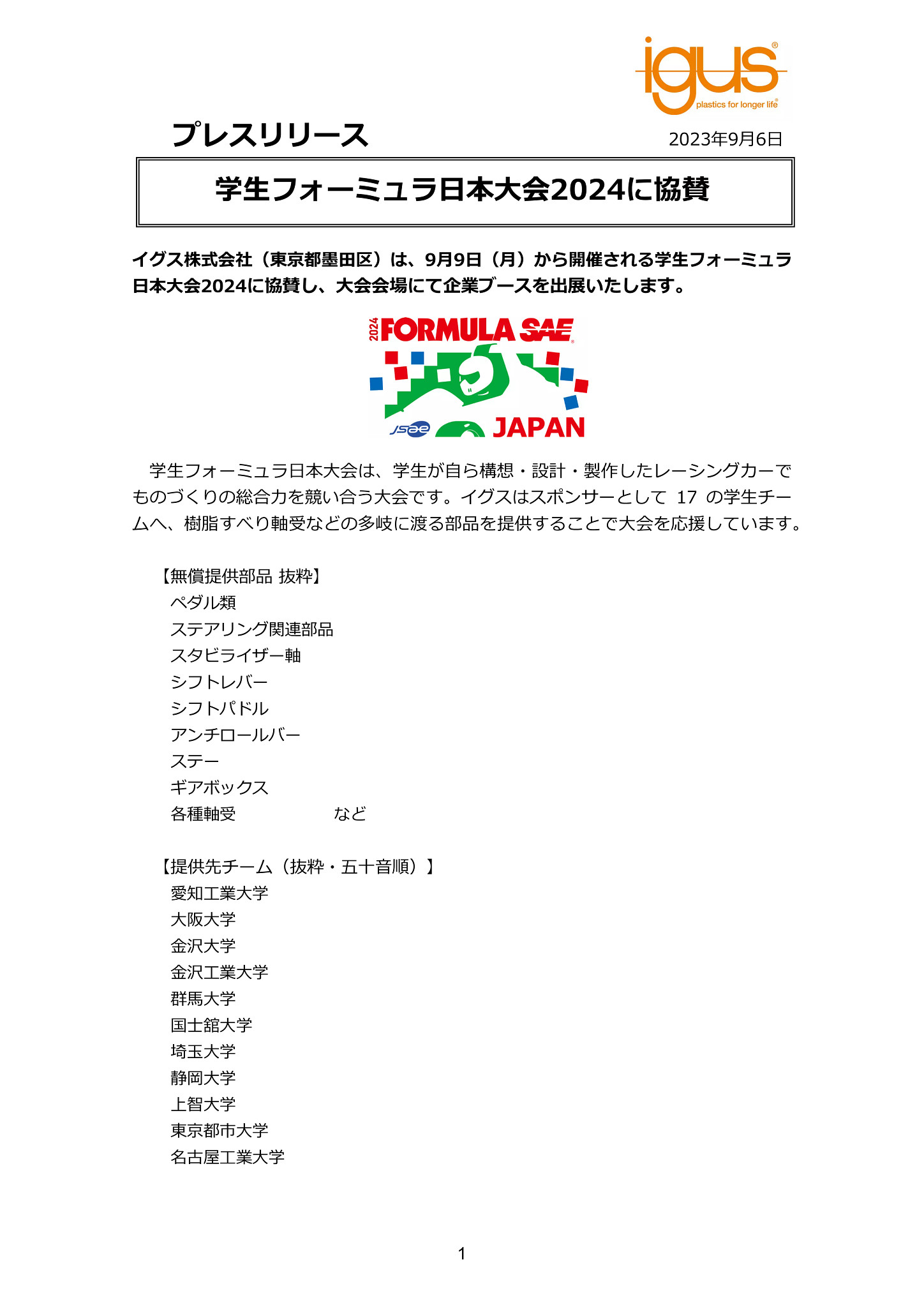 igus®
plastics for longer life®

プレスリリース

2023年9月6日

学生フォーミュラ日本大会2024に協賛

イグス株式会社（東京都墨田区）は、9月9日（月）から開催される学生フォーミュラ日本大会2024に協賛し、大会会場にて企業ブースを出展いたします。

2024 FORMULA SAE®
JSAE JAPAN

学生フォーミュラ日本大会は、学生が自ら構想・設計・製作したレーシングカーでものづくりの総合力を競い合う大会です。イグスはスポンサーとして 17 の学生チームへ、樹脂すべり軸受などの多岐に渡る部品を提供することで大会を応援しています。

【無償提供部品 抜粋】
ペダル類
ステアリング関連部品
スタビライザー軸
シフトレバー
シフトパドル
アンチロールバー
ステー
ギアボックス
各種軸受　　　　　など

【提供先チーム（抜粋・五十音順）】
愛知工業大学
大阪大学
金沢大学
金沢工業大学
群馬大学
国士舘大学
埼玉大学
静岡大学
上智大学
東京都市大学
名古屋工業大学

1